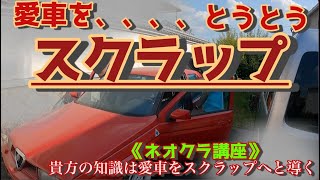 愛車を、、、、とうとう
スクラップ

《ネオクラ講座》
貴方の知識は愛車をスクラップへと導く